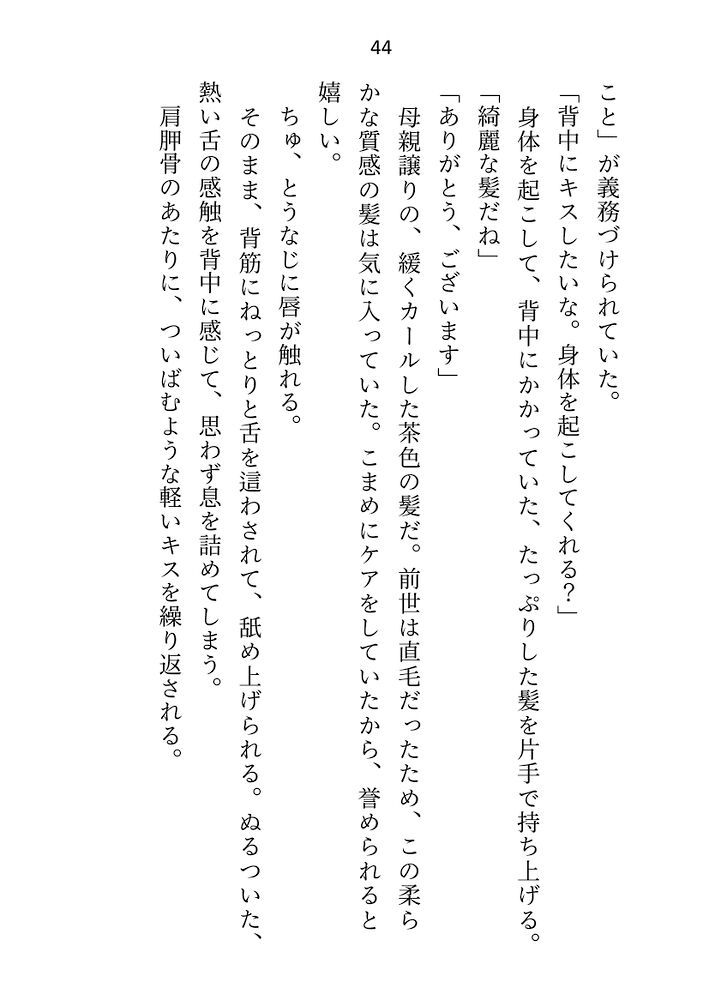 44

こと」が義務づけられていた。

「背中にキスしたいな。身体を起こしてくれる？」

身体を起こして、背中にかかっていた、たっぷりした髪を片手で持ち上げる。

「綺麗な髪だね」

「ありがとう、ございます」

母親譲りの、緩くカールした茶色の髪だ。前世は直毛だったため、この柔らかな質感の髪は気に入っていた。こまめにケアをしていたから、誉められると嬉しい。

ちゅ、とうなじに唇が触れる。

そのまま、背筋にねっとりと舌を這わされて、舐め上げられる。ぬるついた、熱い舌の感触を背中に感じて、思わず息を詰めてしまう。

肩胛骨のあたりに、ついばむような軽いキスを繰り返される。